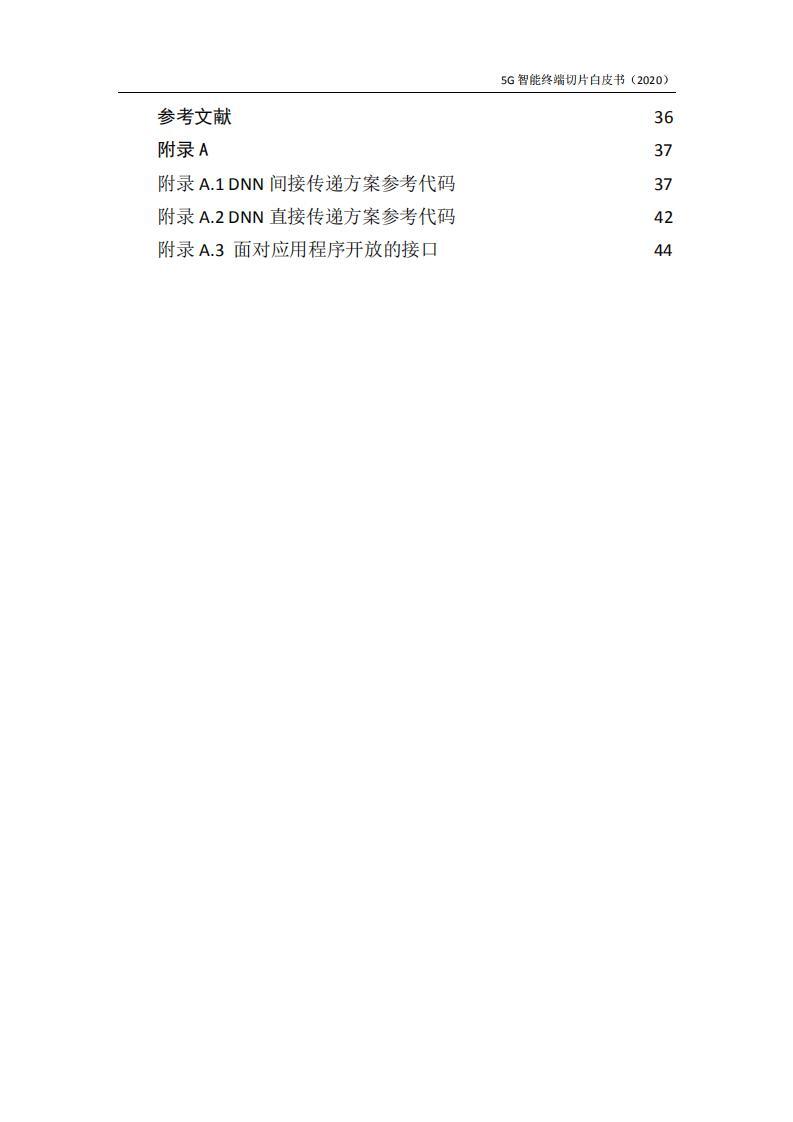 5G智能终端切片白皮书（2020）

参考文献 36
附录A 37
附录A.1 DNN间接传递方案参考代码 37
附录A.2 DNN直接传递方案参考代码 42
附录A.3 面对应用程序开放的接口 44